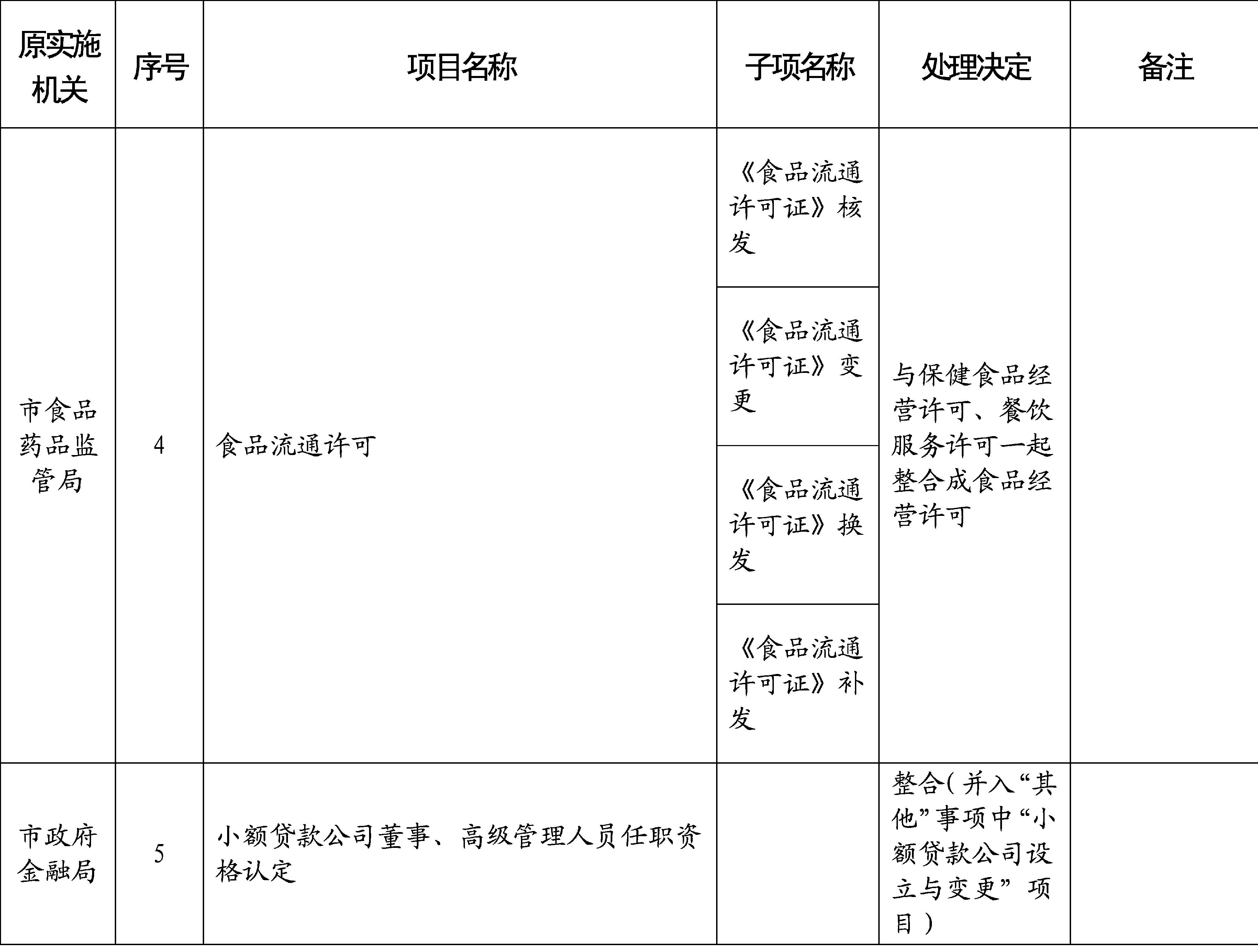 | 原实施机关 | 序号 | 项目名称 | 子项名称 | 处理决定 | 备注 |
|---|---|---|---|---|---|
| 市食品药品监管局 | 4 | 食品流通许可 | 《食品流通许可证》核发 | 与保健食品经营许可、餐饮服务许可一起整合成食品经营许可 | |
| | | | 《食品流通许可证》变更 | | |
| | | | 《食品流通许可证》换发 | | |
| | | | 《食品流通许可证》补发 | | |
| 市政府金融局 | 5 | 小额贷款公司董事、高级管理人员任职资格认定 | | 整合(并入“其他”事项中“小额贷款公司设立与变更”项目) | |